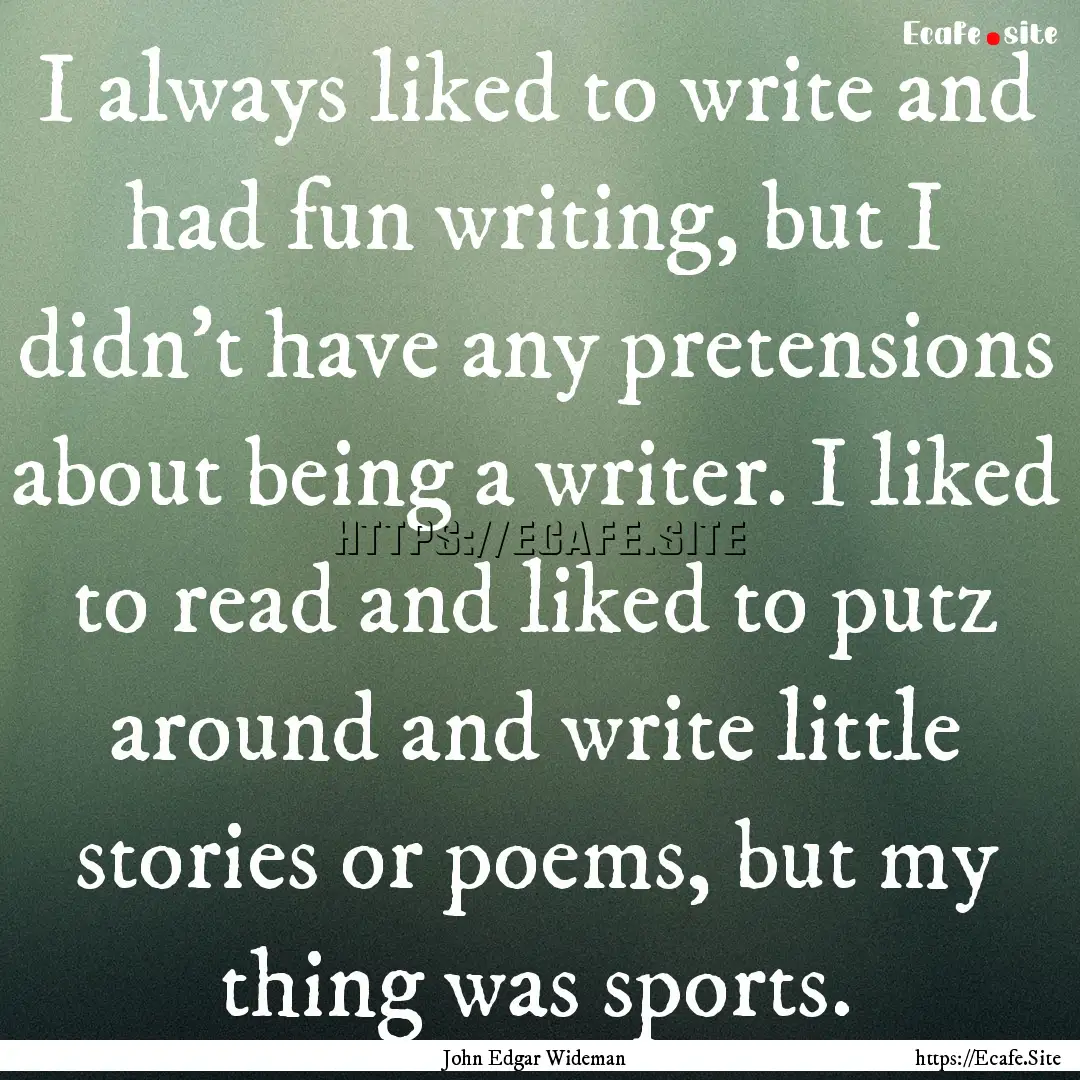 Ecafe.site

I always liked to write and had fun writing, but I didn't have any pretensions about being a writer. I liked to read and liked to putz around and write little stories or poems, but my thing was sports.

HTTPS://ECAFE.SITE

John Edgar Wideman

https://Ecafe.Site